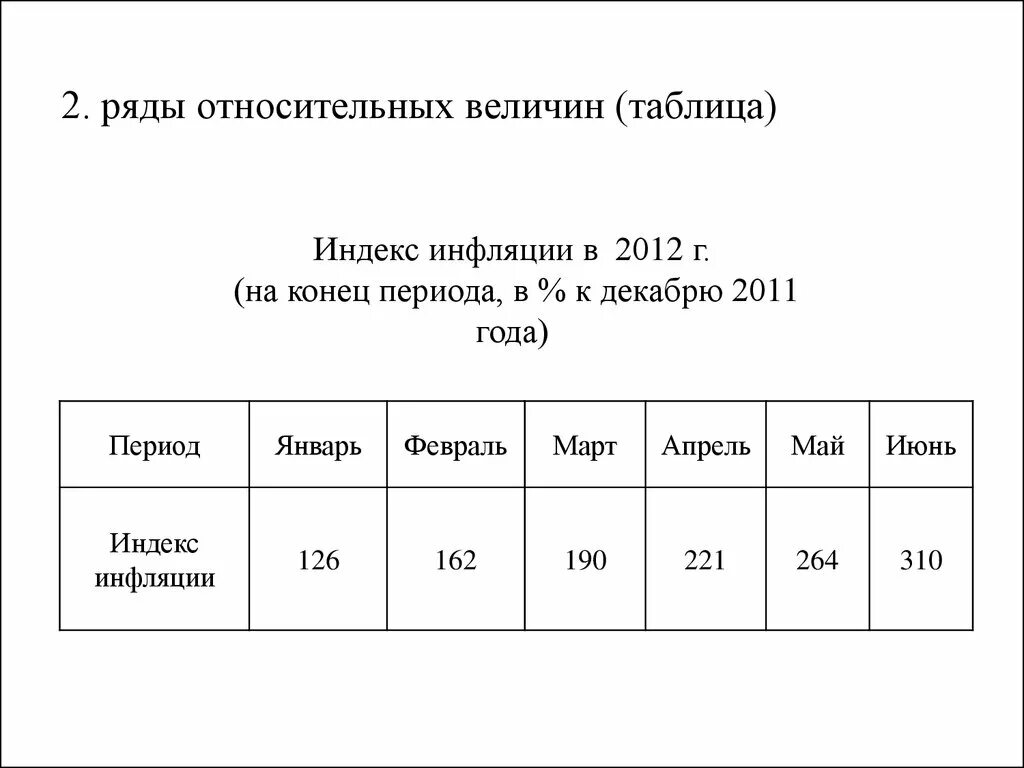 2. ряды относительных величин (таблица)

Индекс инфляции в 2012 г.
(на конец периода, в % к декабрю 2011 года)

| Период | Январь | Февраль | Март | Апрель | Май | Июнь |
|---|---|---|---|---|---|---|
| Индекс инфляции | 126 | 162 | 190 | 221 | 264 | 310 |